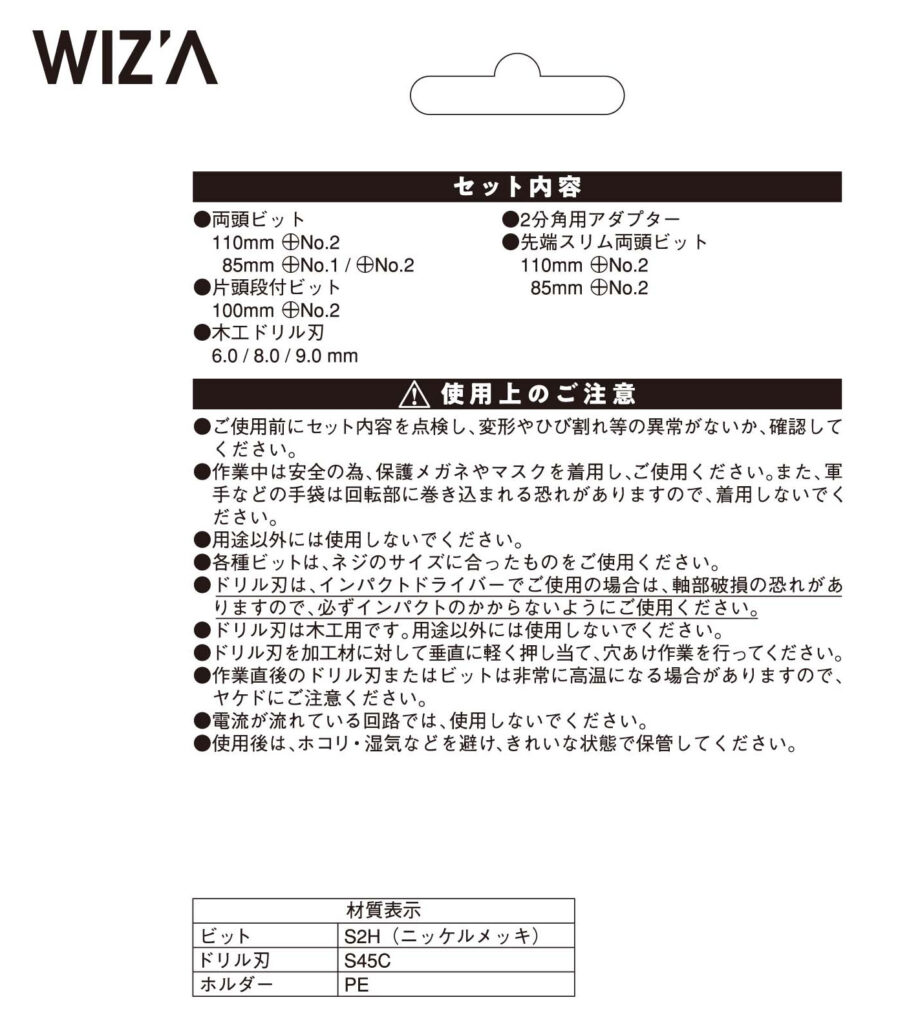 WIZ'A

セット内容

●両頭ビット
110mm ⊕No.2
85mm ⊕No.1 / ⊕No.2
●片頭段付ビット
100mm ⊕No.2
●木工ドリル刃
6.0 / 8.0 / 9.0 mm

●2分角用アダプター
●先端スリム両頭ビット
110mm ⊕No.2
85mm ⊕No.2

⚠ 使用上のご注意

●ご使用前にセット内容を点検し、変形やひび割れ等の異常がないか、確認してください。
●作業中は安全の為、保護メガネやマスクを着用し、ご使用ください。また、軍手などの手袋は回転部に巻き込まれる恐れがありますので、着用しないでください。
●用途以外には使用しないでください。
●各種ビットは、ネジのサイズに合ったものをご使用ください。
●ドリル刃は、インパクトドライバーでご使用の場合は、軸部破損の恐れがありますので、必ずインパクトのかからないようにご使用ください。
●ドリル刃は木工用です。用途以外には使用しないでください。
●ドリル刃を加工材に対して垂直に軽く押し当て、穴あけ作業を行ってください。
●作業直後のドリル刃またはビットは非常に高温になる場合がありますので、ヤケドにご注意ください。
●電流が流れている回路では、使用しないでください。
●使用後は、ホコリ・湿気などを避け、きれいな状態で保管してください。

| 材質表示 | |
|---|---|
| ビット | S2H（ニッケルメッキ） |
| ドリル刃 | S45C |
| ホルダー | PE |